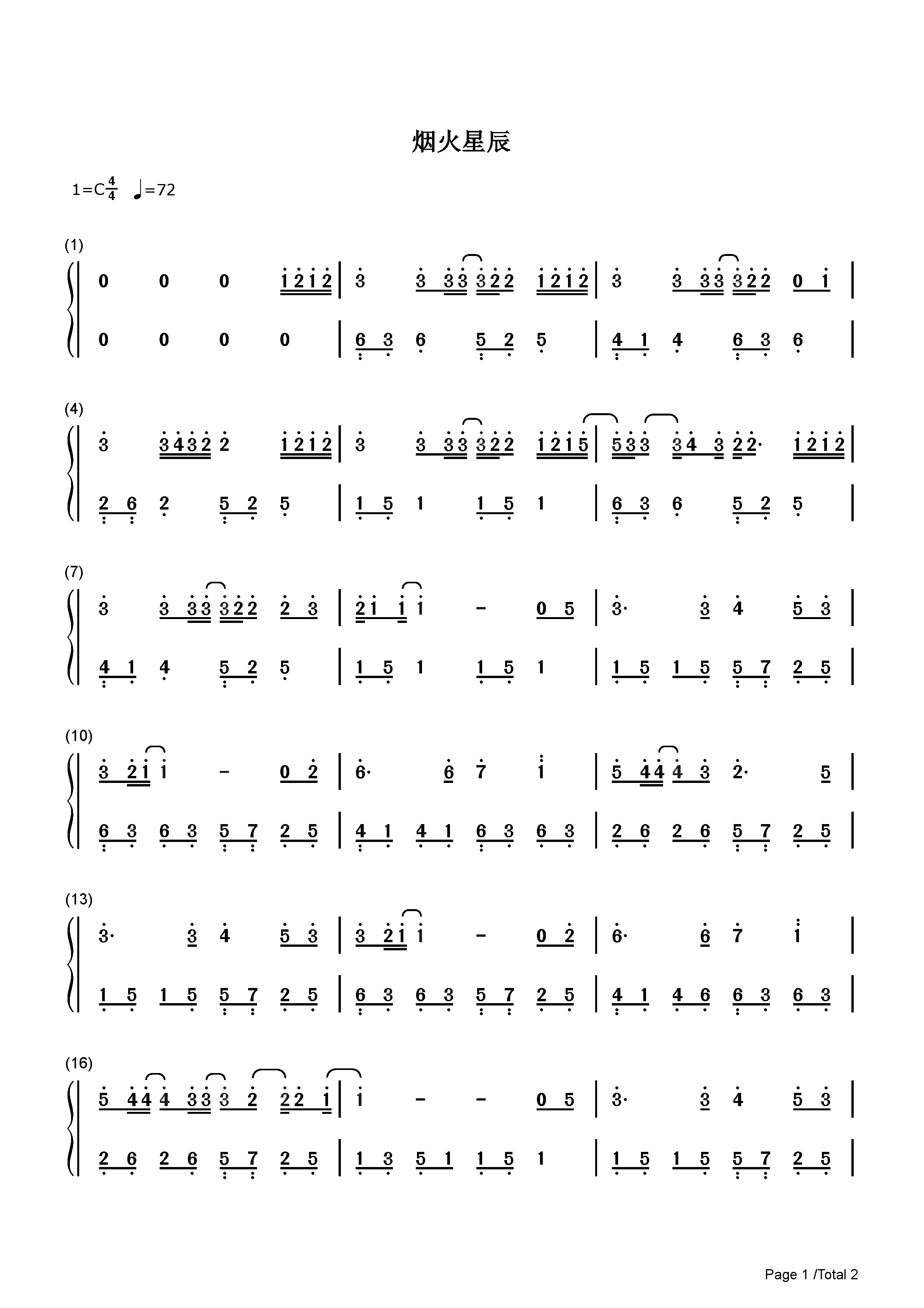 烟火星辰

1=C$\frac{4}{4}$ ♩=72

(1)
0 0 0 1212 | 3 3 33 322 1212 | 3 3 33 322 0 1 |
0 0 0 0 | 6 3 6 5 2 5 | 4 1 4 6 3 6 |

(4)
3 3432 2 1212 | 3 3 33 322 1215 | 533 34 3 22· 1212 |
2 6 2 5 2 5 | 1 5 1 1 5 1 | 6 3 6 5 2 5 |

(7)
3 3 33 322 2 3 | 21 1 1 - 0 5 | 3· 3 4 5 3 |
4 1 4 5 2 5 | 1 5 1 1 5 1 | 1 5 1 5 5 7 2 5 |

(10)
3 21 1 - 0 2 | 6· 6 7 1 | 5 44 4 3 2· 5 |
6 3 6 3 5 7 2 5 | 4 1 4 1 6 3 6 3 | 2 6 2 6 5 7 2 5 |

(13)
3· 3 4 5 3 | 3 21 1 - 0 2 | 6· 6 7 1 |
1 5 1 5 5 7 2 5 | 6 3 6 3 5 7 2 5 | 4 1 4 6 6 3 6 3 |

(16)
5 44 4 33 3 2 22 1 | 1 - - 0 5 | 3· 3 4 5 3 |
2 6 2 6 5 7 2 5 | 1 3 5 1 1 5 1 | 1 5 1 5 5 7 2 5 |

Page 1 /Total 2